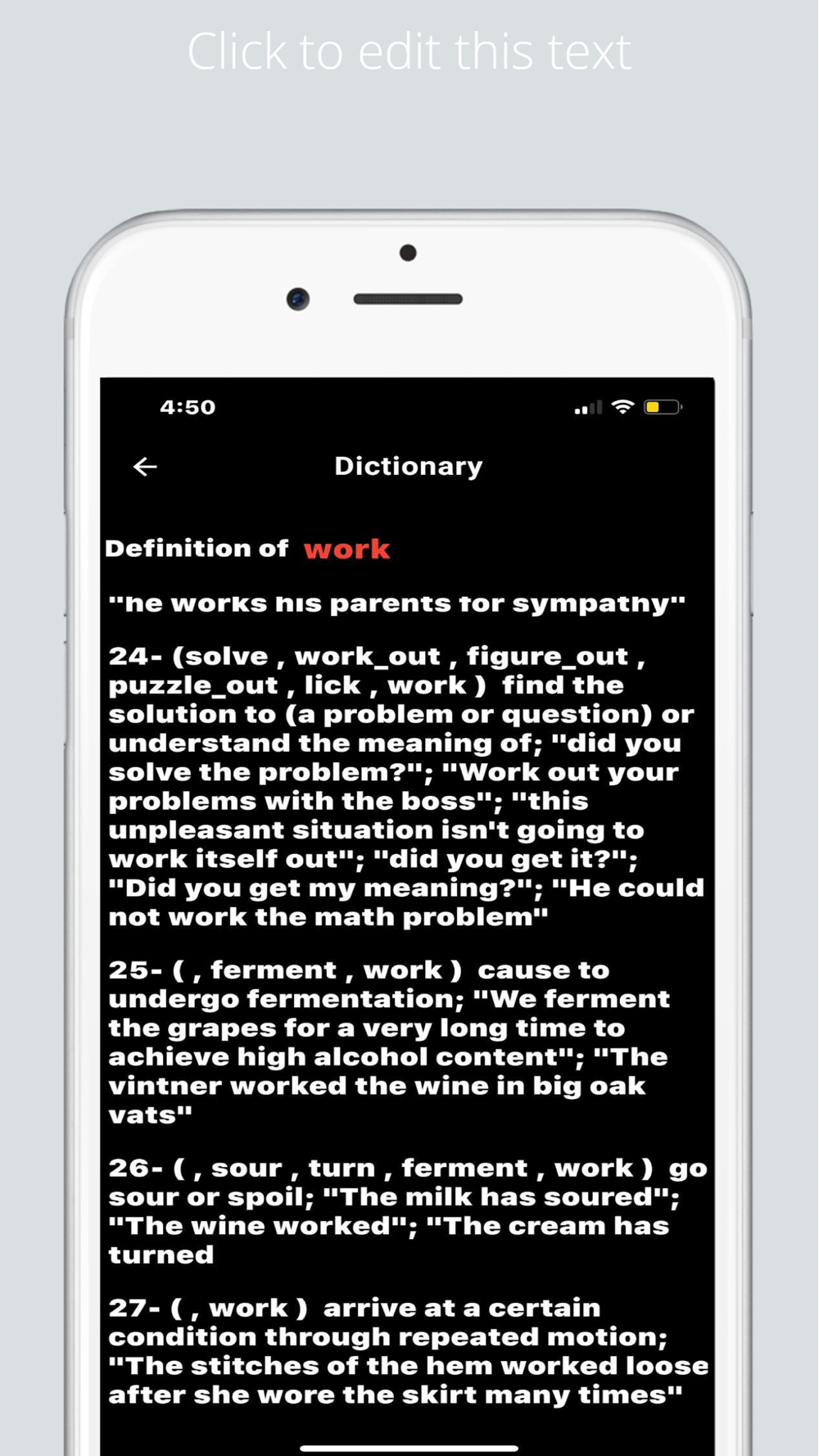 Click to edit this text

4:50

Dictionary

Definition of work

"he works his parents for sympathy"

24- (solve , work_out , figure_out , puzzle_out , lick , work ) find the solution to (a problem or question) or understand the meaning of; "did you solve the problem?"; "Work out your problems with the boss"; "this unpleasant situation isn't going to work itself out"; "did you get it?"; "Did you get my meaning?"; "He could not work the math problem"

25- ( , ferment , work ) cause to undergo fermentation; "We ferment the grapes for a very long time to achieve high alcohol content"; "The vintner worked the wine in big oak vats"

26- ( , sour , turn , ferment , work ) go sour or spoil; "The milk has soured"; "The wine worked"; "The cream has turned

27- ( , work ) arrive at a certain condition through repeated motion; "The stitches of the hem worked loose after she wore the skirt many times"